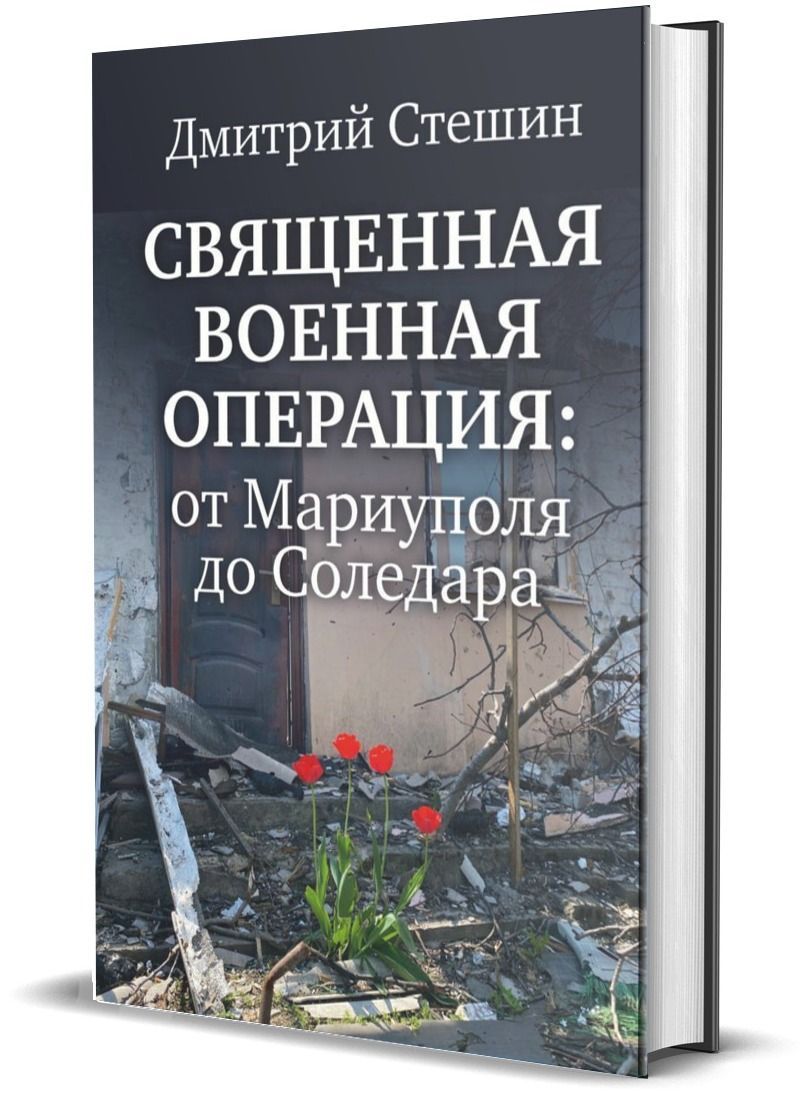 Дмитрий Стешин

СВЯЩЕННАЯ ВОЕННАЯ ОПЕРАЦИЯ: от Мариуполя до Соледара